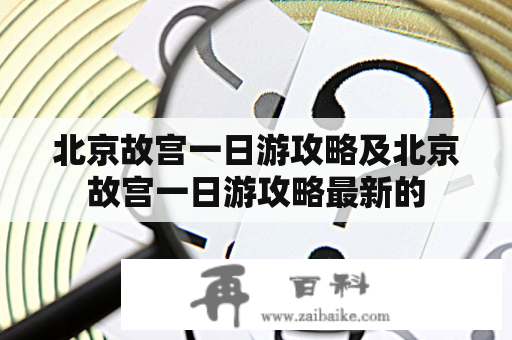 北京故宫一日游攻略及北京故宫一日游攻略最新的

再 百科
www.zaibaike.com